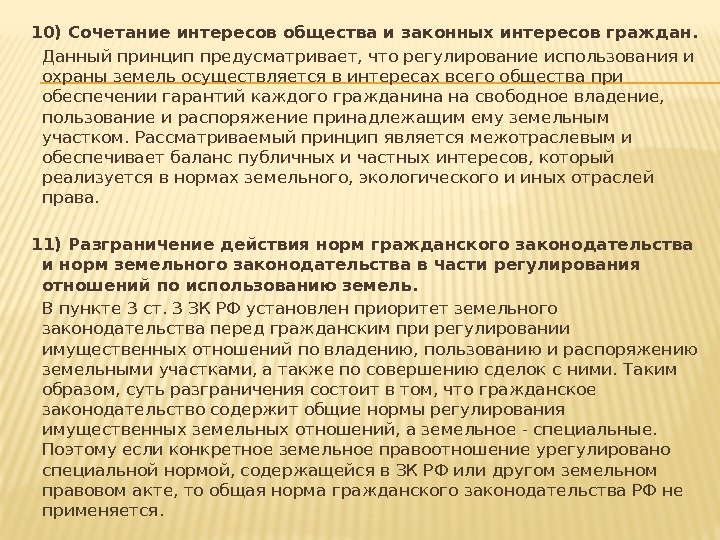 10) Сочетание интересов общества и законных интересов граждан.

Данный принцип предусматривает, что регулирование использования и охраны земель осуществляется в интересах всего общества при обеспечении гарантий каждого гражданина на свободное владение, пользование и распоряжение принадлежащим ему земельным участком. Рассматриваемый принцип является межотраслевым и обеспечивает баланс публичных и частных интересов, который реализуется в нормах земельного, экологического и иных отраслей права.

11) Разграничение действия норм гражданского законодательства и норм земельного законодательства в части регулирования отношений по использованию земель.

В пункте 3 ст. 3 ЗК РФ установлен приоритет земельного законодательства перед гражданским при регулировании имущественных отношений по владению, пользованию и распоряжению земельными участками, а также по совершению сделок с ними. Таким образом, суть разграничения состоит в том, что гражданское законодательство содержит общие нормы регулирования имущественных земельных отношений, а земельное - специальные. Поэтому если конкретное земельное правоотношение урегулировано специальной нормой, содержащейся в ЗК РФ или другом земельном правовом акте, то общая норма гражданского законодательства РФ не применяется.